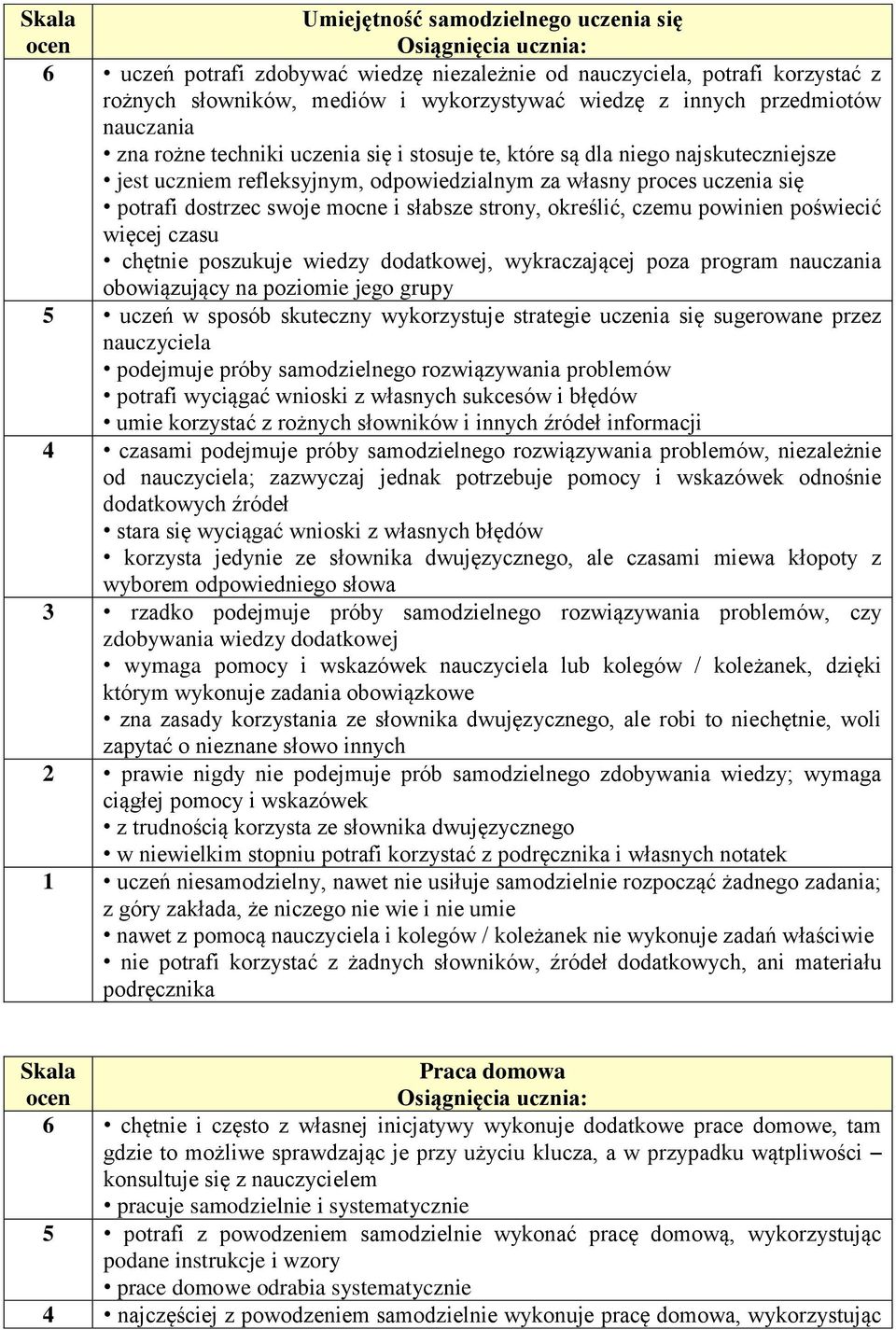 | Skala ocen | Umiejętność samodzielnego uczenia się Osiągnięcia ucznia: |
|---|---|
| 6 | • uczeń potrafi zdobywać wiedzę niezależnie od nauczyciela, potrafi korzystać z rożnych słowników, mediów i wykorzystywać wiedzę z innych przedmiotów nauczania • zna rożne techniki uczenia się i stosuje te, które są dla niego najskuteczniejsze • jest uczniem refleksyjnym, odpowiedzialnym za własny proces uczenia się • potrafi dostrzec swoje mocne i słabsze strony, określić, czemu powinien poświecić więcej czasu • chętnie poszukuje wiedzy dodatkowej, wykraczającej poza program nauczania obowiązujący na poziomie jego grupy |
| 5 | • uczeń w sposób skuteczny wykorzystuje strategie uczenia się sugerowane przez nauczyciela • podejmuje próby samodzielnego rozwiązywania problemów • potrafi wyciągać wnioski z własnych sukcesów i błędów • umie korzystać z rożnych słowników i innych źródeł informacji |
| 4 | • czasami podejmuje próby samodzielnego rozwiązywania problemów, niezależnie od nauczyciela; zazwyczaj jednak potrzebuje pomocy i wskazówek odnośnie dodatkowych źródeł • stara się wyciągać wnioski z własnych błędów • korzysta jedynie ze słownika dwujęzycznego, ale czasami miewa kłopoty z wyborem odpowiedniego słowa |
| 3 | • rzadko podejmuje próby samodzielnego rozwiązywania problemów, czy zdobywania wiedzy dodatkowej • wymaga pomocy i wskazówek nauczyciela lub kolegów / koleżanek, dzięki którym wykonuje zadania obowiązkowe • zna zasady korzystania ze słownika dwujęzycznego, ale robi to niechętnie, woli zapytać o nieznane słowo innych |
| 2 | • prawie nigdy nie podejmuje prób samodzielnego zdobywania wiedzy; wymaga ciągłej pomocy i wskazówek • z trudnością korzysta ze słownika dwujęzycznego • w niewielkim stopniu potrafi korzystać z podręcznika i własnych notatek |
| 1 | • uczeń niesamodzielny, nawet nie usiłuje samodzielnie rozpocząć żadnego zadania; z góry zakłada, że niczego nie wie i nie umie • nawet z pomocą nauczyciela i kolegów / koleżanek nie wykonuje zadań właściwie • nie potrafi korzystać z żadnych słowników, źródeł dodatkowych, ani materiału podręcznika |

| Skala ocen | Praca domowa Osiągnięcia ucznia: |
|---|---|
| 6 | • chętnie i często z własnej inicjatywy wykonuje dodatkowe prace domowe, tam gdzie to możliwe sprawdzając je przy użyciu klucza, a w przypadku wątpliwości – konsultuje się z nauczycielem • pracuje samodzielnie i systematycznie |
| 5 | • potrafi z powodzeniem samodzielnie wykonać pracę domową, wykorzystując podane instrukcje i wzory • prace domowe odrabia systematycznie |
| 4 | • najczęściej z powodzeniem samodzielnie wykonuje pracę domowa, wykorzystując |